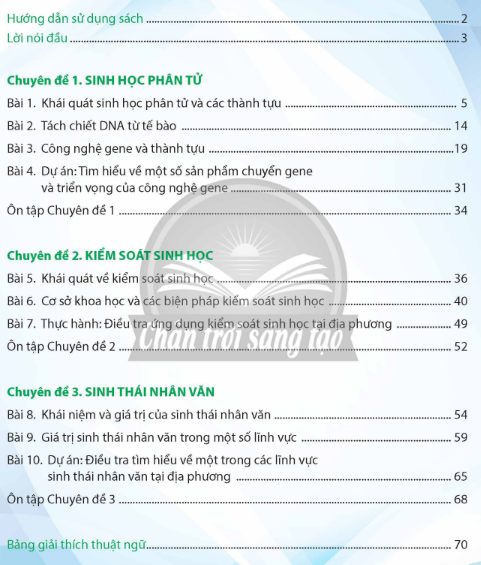 Hướng dẫn sử dụng sách ........ 2
Lời nói đầu ........ 3

Chuyên đề 1. SINH HỌC PHÂN TỬ
Bài 1. Khái quát sinh học phân tử và các thành tựu ........ 5
Bài 2. Tách chiết DNA từ tế bào ........ 14
Bài 3. Công nghệ gene và thành tựu ........ 19
Bài 4. Dự án: Tìm hiểu về một số sản phẩm chuyển gene và triển vọng của công nghệ gene ........ 31
Ôn tập Chuyên đề 1 ........ 34

Chuyên đề 2. KIỂM SOÁT SINH HỌC
Bài 5. Khái quát về kiểm soát sinh học ........ 36
Bài 6. Cơ sở khoa học và các biện pháp kiểm soát sinh học ........ 40
Bài 7. Thực hành: Điều tra ứng dụng kiểm soát sinh học tại địa phương ........ 49
Ôn tập Chuyên đề 2 ........ 52

Chân trời sáng tạo

Chuyên đề 3. SINH THÁI NHÂN VĂN
Bài 8. Khái niệm và giá trị của sinh thái nhân văn ........ 54
Bài 9. Giá trị sinh thái nhân văn trong một số lĩnh vực ........ 59
Bài 10. Dự án: Điều tra tìm hiểu về một trong các lĩnh vực sinh thái nhân văn tại địa phương ........ 65
Ôn tập Chuyên đề 3 ........ 68

Bảng giải thích thuật ngữ ........ 70